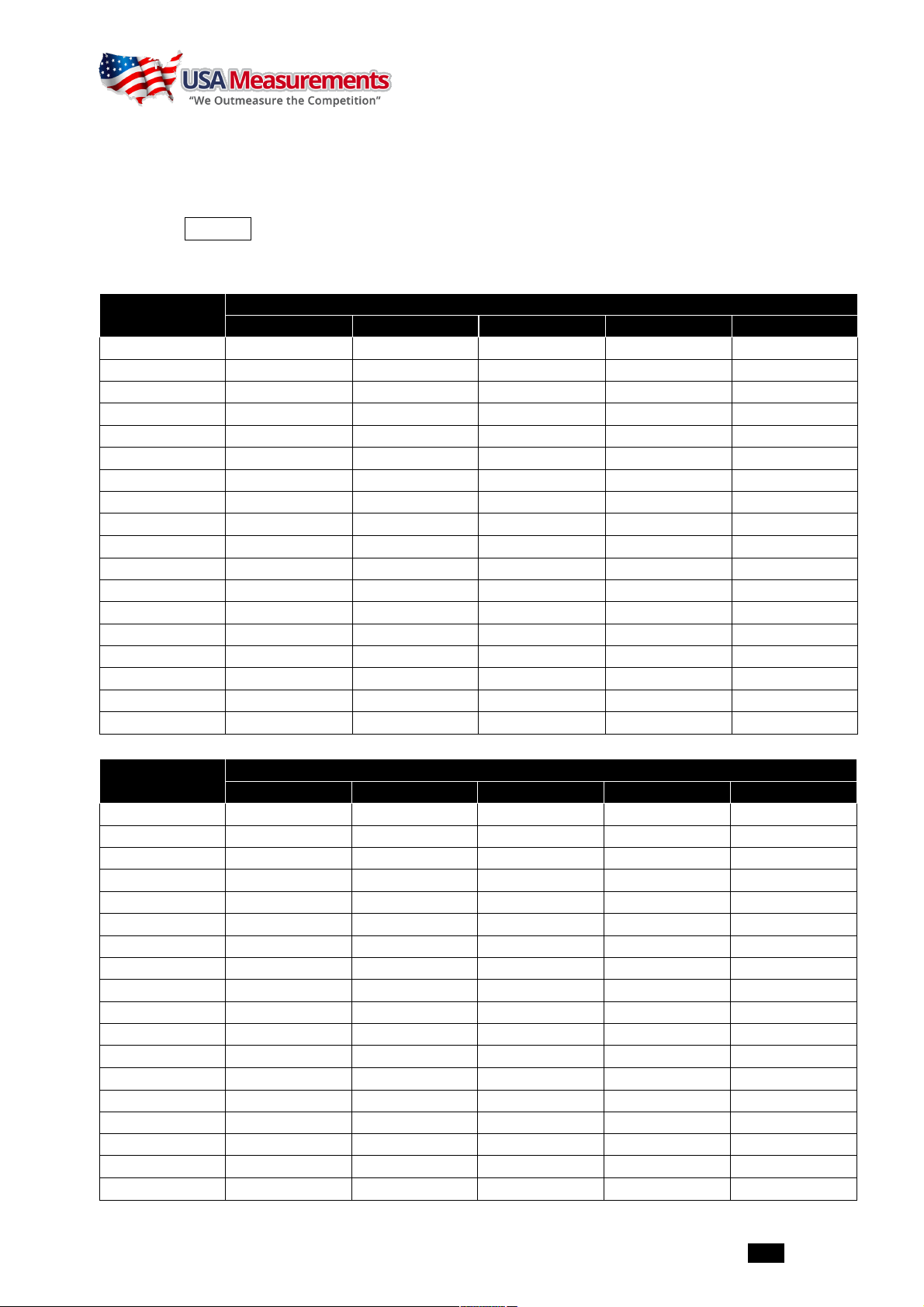 USA Measurements
"We Outmeasure the Competition"